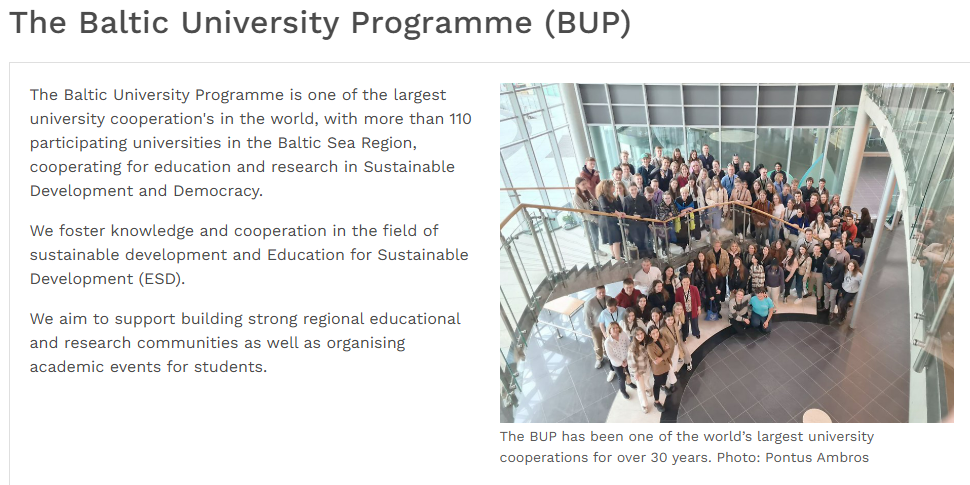 The Baltic University Programme (BUP)

The Baltic University Programme is one of the largest university cooperation's in the world, with more than 110 participating universities in the Baltic Sea Region, cooperating for education and research in Sustainable Development and Democracy.

We foster knowledge and cooperation in the field of sustainable development and Education for Sustainable Development (ESD).

We aim to support building strong regional educational and research communities as well as organising academic events for students.

The BUP has been one of the world's largest university cooperations for over 30 years. Photo: Pontus Ambros